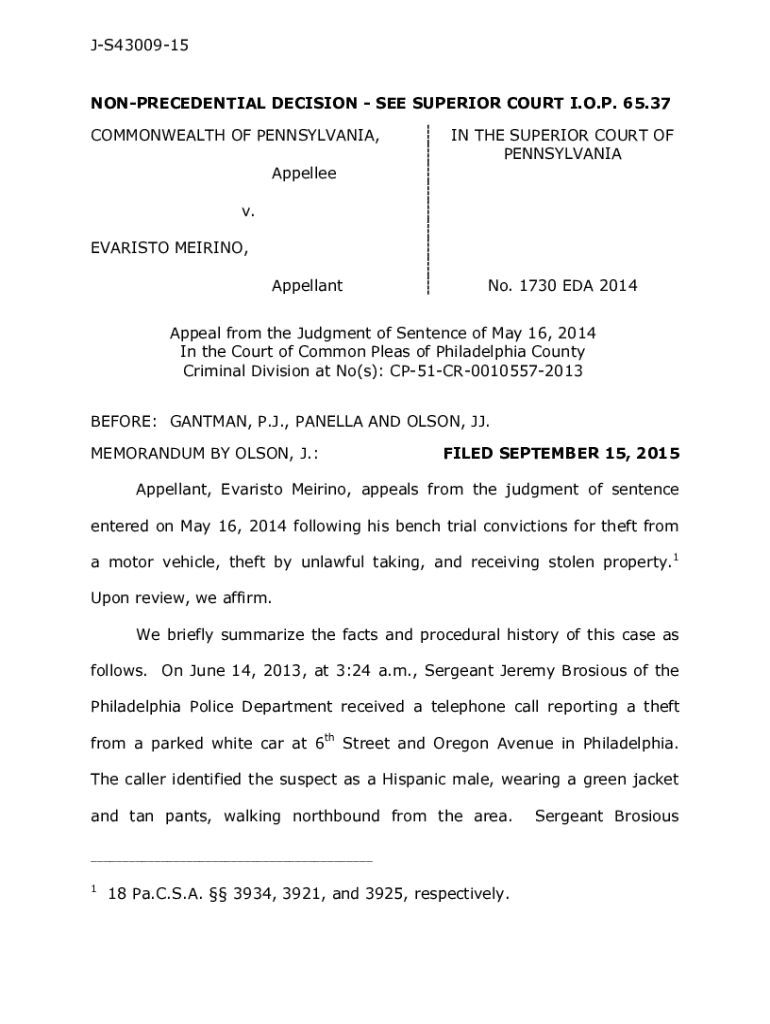 J-S43009-15

NON-PRECEDENTIAL DECISION - SEE SUPERIOR COURT I.O.P. 65.37

COMMONWEALTH OF PENNSYLVANIA,

Appellee

v.

EVARISTO MEIRINO,

Appellant

IN THE SUPERIOR COURT OF PENNSYLVANIA

No. 1730 EDA 2014

Appeal from the Judgment of Sentence of May 16, 2014
In the Court of Common Pleas of Philadelphia County
Criminal Division at No(s): CP-51-CR-0010557-2013

BEFORE: GANTMAN, P.J., PANELLA AND OLSON, JJ.

MEMORANDUM BY OLSON, J.: FILED SEPTEMBER 15, 2015

Appellant, Evaristo Meirino, appeals from the judgment of sentence entered on May 16, 2014 following his bench trial convictions for theft from a motor vehicle, theft by unlawful taking, and receiving stolen property.$^1$ Upon review, we affirm.

We briefly summarize the facts and procedural history of this case as follows. On June 14, 2013, at 3:24 a.m., Sergeant Jeremy Brosious of the Philadelphia Police Department received a telephone call reporting a theft from a parked white car at 6$^{th}$ Street and Oregon Avenue in Philadelphia. The caller identified the suspect as a Hispanic male, wearing a green jacket and tan pants, walking northbound from the area. Sergeant Brosious

$^1$ 18 Pa.C.S.A. §§ 3934, 3921, and 3925, respectively.